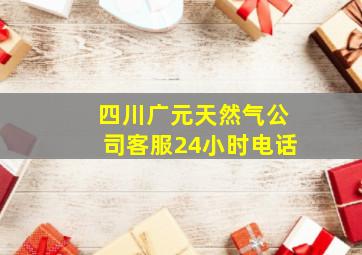 四川广元天然气公司客服24小时电话